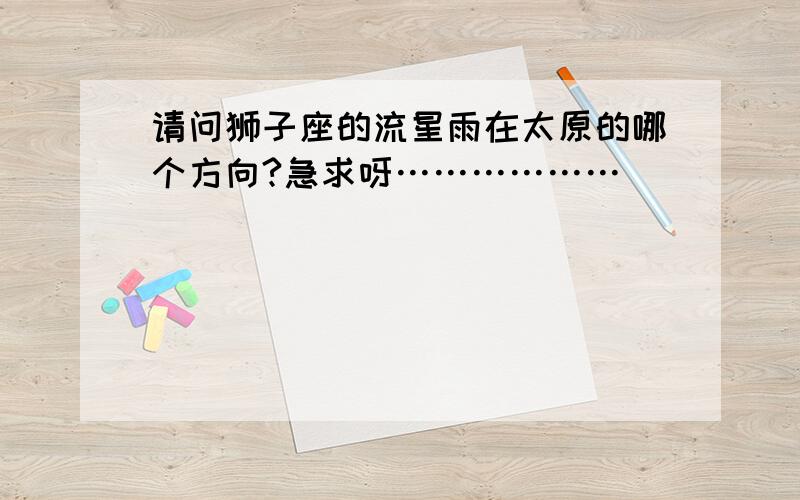 请问狮子座的流星雨在太原的哪个方向?急求呀………………